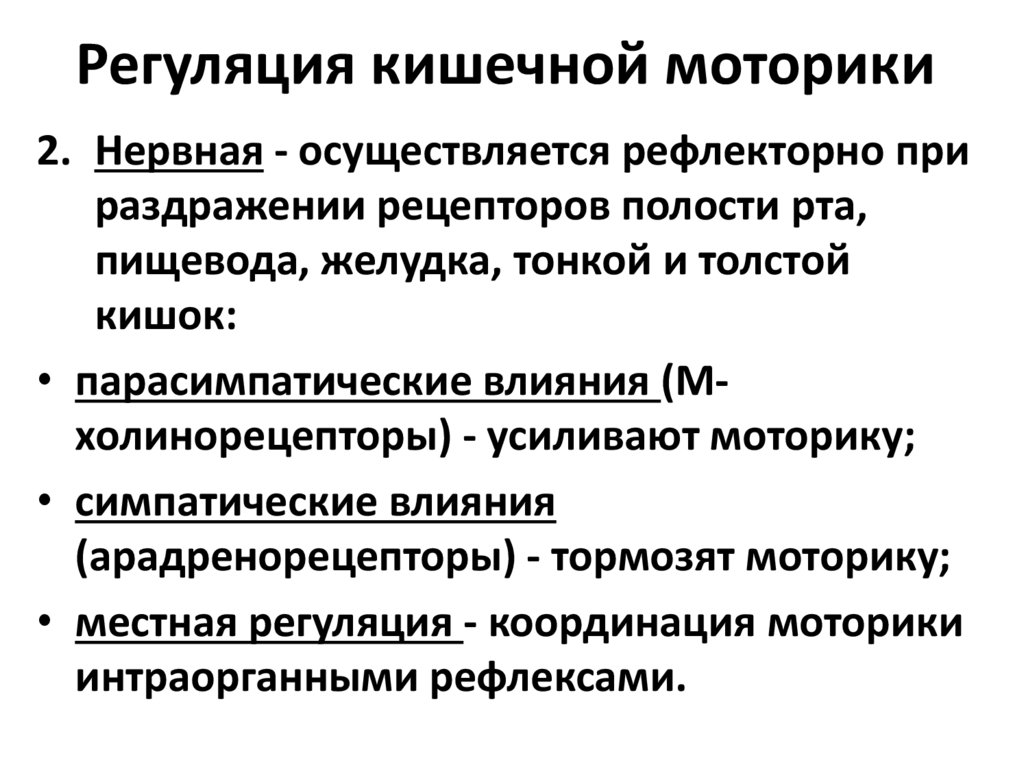 Регуляция кишечной моторики

2. Нервная - осуществляется рефлекторно при раздражении рецепторов полости рта, пищевода, желудка, тонкой и толстой кишок:

• парасимпатические влияния (М-холинорецепторы) - усиливают моторику;
• симпатические влияния (арадренорецепторы) - тормозят моторику;
• местная регуляция - координация моторики интраорганными рефлексами.